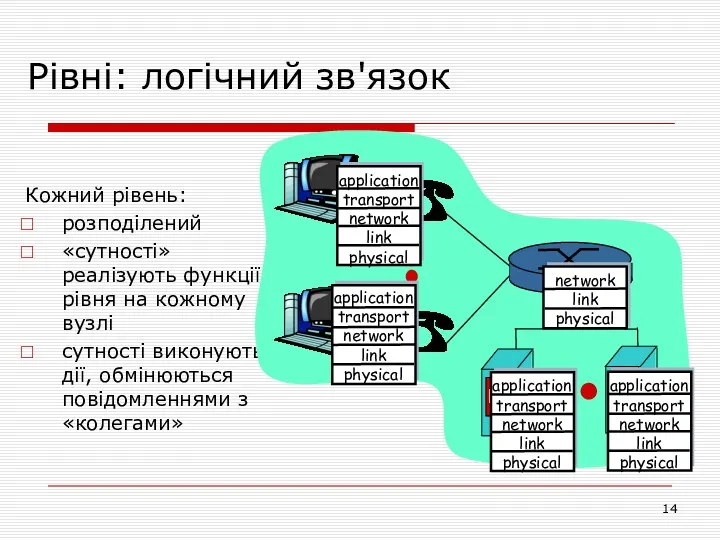 Рівні: логічний зв'язок

Кожний рівень:

□ розподілений

□ «сутності» реалізують функції рівня на кожному вузлі

□ сутності виконують дії, обмінюються повідомленнями з «колегами»

application
transport
network
link
physical

application
transport
network
link
physical

network
link
physical

application
transport
network
link
physical

application
transport
network
link
physical

14